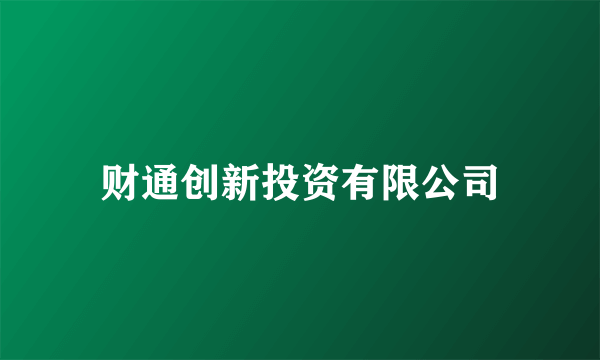 财通创新投资有限公司